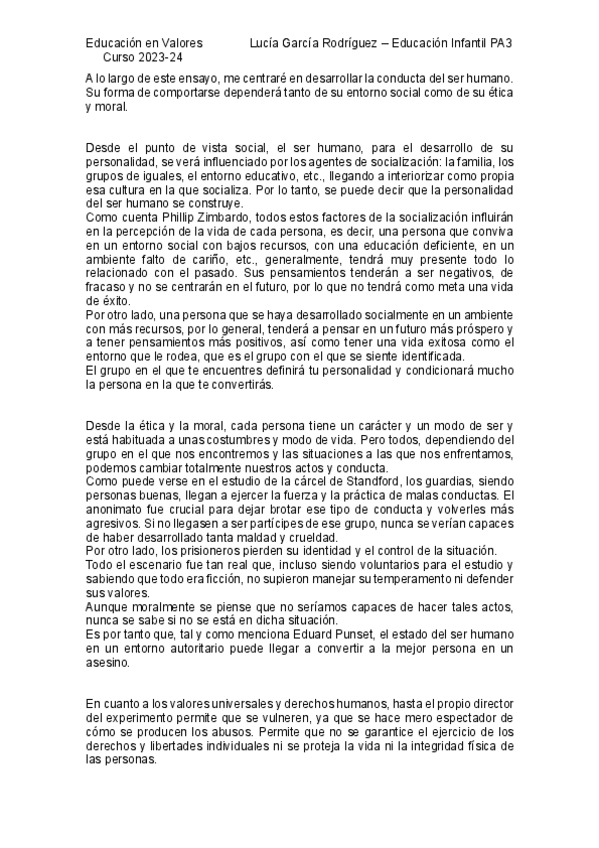 Educación en Valores Lucía García Rodríguez – Educación Infantil PA3
Curso 2023-24

A lo largo de este ensayo, me centraré en desarrollar la conducta del ser humano. Su forma de comportarse dependerá tanto de su entorno social como de su ética y moral.

Desde el punto de vista social, el ser humano, para el desarrollo de su personalidad, se verá influenciado por los agentes de socialización: la familia, los grupos de iguales, el entorno educativo, etc., llegando a interiorizar como propia esa cultura en la que socializa. Por lo tanto, se puede decir que la personalidad del ser humano se construye.
Como cuenta Phillip Zimbardo, todos estos factores de la socialización influirán en la percepción de la vida de cada persona, es decir, una persona que conviva en un entorno social con bajos recursos, con una educación deficiente, en un ambiente falto de cariño, etc., generalmente, tendrá muy presente todo lo relacionado con el pasado. Sus pensamientos tenderán a ser negativos, de fracaso y no se centrarán en el futuro, por lo que no tendrá como meta una vida de éxito.
Por otro lado, una persona que se haya desarrollado socialmente en un ambiente con más recursos, por lo general, tenderá a pensar en un futuro más próspero y a tener pensamientos más positivos, así como tener una vida exitosa como el entorno que le rodea, que es el grupo con el que se siente identificada.
El grupo en el que te encuentres definirá tu personalidad y condicionará mucho la persona en la que te convertirás.

Desde la ética y la moral, cada persona tiene un carácter y un modo de ser y está habituada a unas costumbres y modo de vida. Pero todos, dependiendo del grupo en el que nos encontremos y las situaciones a las que nos enfrentamos, podemos cambiar totalmente nuestros actos y conducta.
Como puede verse en el estudio de la cárcel de Standford, los guardias, siendo personas buenas, llegan a ejercer la fuerza y la práctica de malas conductas. El anonimato fue crucial para dejar brotar ese tipo de conducta y volverles más agresivos. Si no llegasen a ser partícipes de ese grupo, nunca se verían capaces de haber desarrollado tanta maldad y crueldad.
Por otro lado, los prisioneros pierden su identidad y el control de la situación.
Todo el escenario fue tan real que, incluso siendo voluntarios para el estudio y sabiendo que todo era ficción, no supieron manejar su temperamento ni defender sus valores.
Aunque moralmente se piense que no seríamos capaces de hacer tales actos, nunca se sabe si no se está en dicha situación.
Es por tanto que, tal y como menciona Eduard Punset, el estado del ser humano en un entorno autoritario puede llegar a convertir a la mejor persona en un asesino.

En cuanto a los valores universales y derechos humanos, hasta el propio director del experimento permite que se vulneren, ya que se hace mero espectador de cómo se producen los abusos. Permite que no se garantice el ejercicio de los derechos y libertades individuales ni se proteja la vida ni la integridad física de las personas.